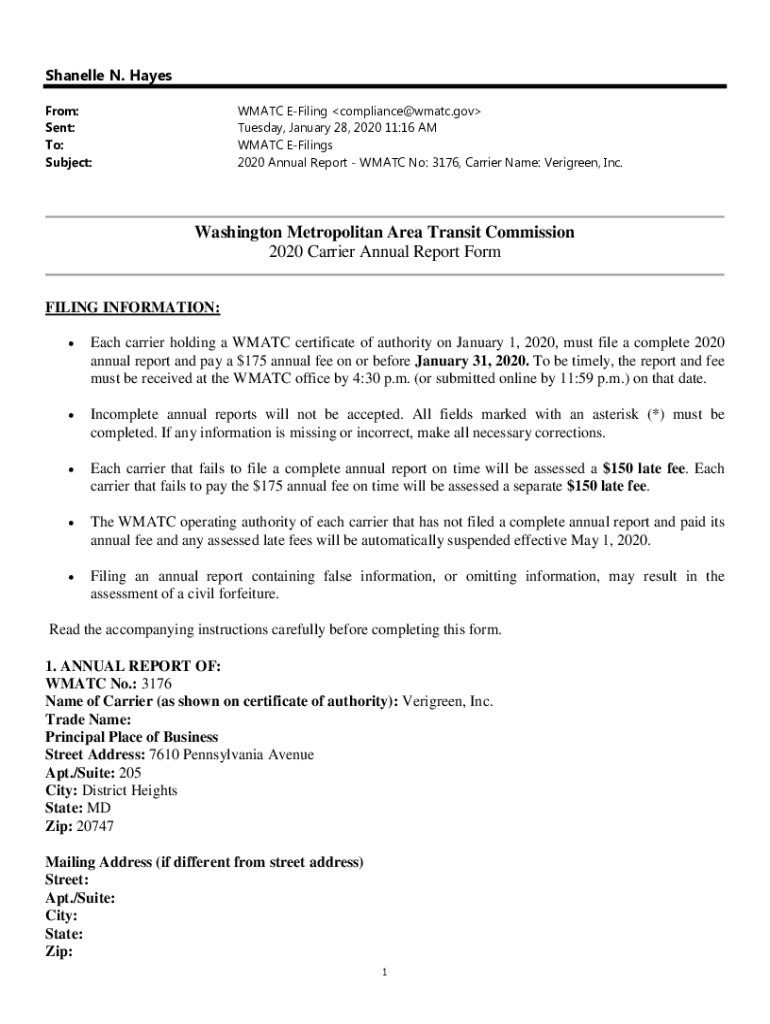 Shanelle N. Hayes

From: WMATC E-Filing <compliance@wmatc.gov>
Sent: Tuesday, January 28, 2020 11:16 AM
To: WMATC E-Filings
Subject: 2020 Annual Report - WMATC No: 3176, Carrier Name: Verigreen, Inc.

Washington Metropolitan Area Transit Commission
2020 Carrier Annual Report Form

FILING INFORMATION:

• Each carrier holding a WMATC certificate of authority on January 1, 2020, must file a complete 2020 annual report and pay a $175 annual fee on or before January 31, 2020. To be timely, the report and fee must be received at the WMATC office by 4:30 p.m. (or submitted online by 11:59 p.m.) on that date.

• Incomplete annual reports will not be accepted. All fields marked with an asterisk (*) must be completed. If any information is missing or incorrect, make all necessary corrections.

• Each carrier that fails to file a complete annual report on time will be assessed a $150 late fee. Each carrier that fails to pay the $175 annual fee on time will be assessed a separate $150 late fee.

• The WMATC operating authority of each carrier that has not filed a complete annual report and paid its annual fee and any assessed late fees will be automatically suspended effective May 1, 2020.

• Filing an annual report containing false information, or omitting information, may result in the assessment of a civil forfeiture.

Read the accompanying instructions carefully before completing this form.

1. ANNUAL REPORT OF:
WMATC No.: 3176
Name of Carrier (as shown on certificate of authority): Verigreen, Inc.
Trade Name:
Principal Place of Business
Street Address: 7610 Pennsylvania Avenue
Apt./Suite: 205
City: District Heights
State: MD
Zip: 20747

Mailing Address (if different from street address)
Street:
Apt./Suite:
City:
State:
Zip:

1